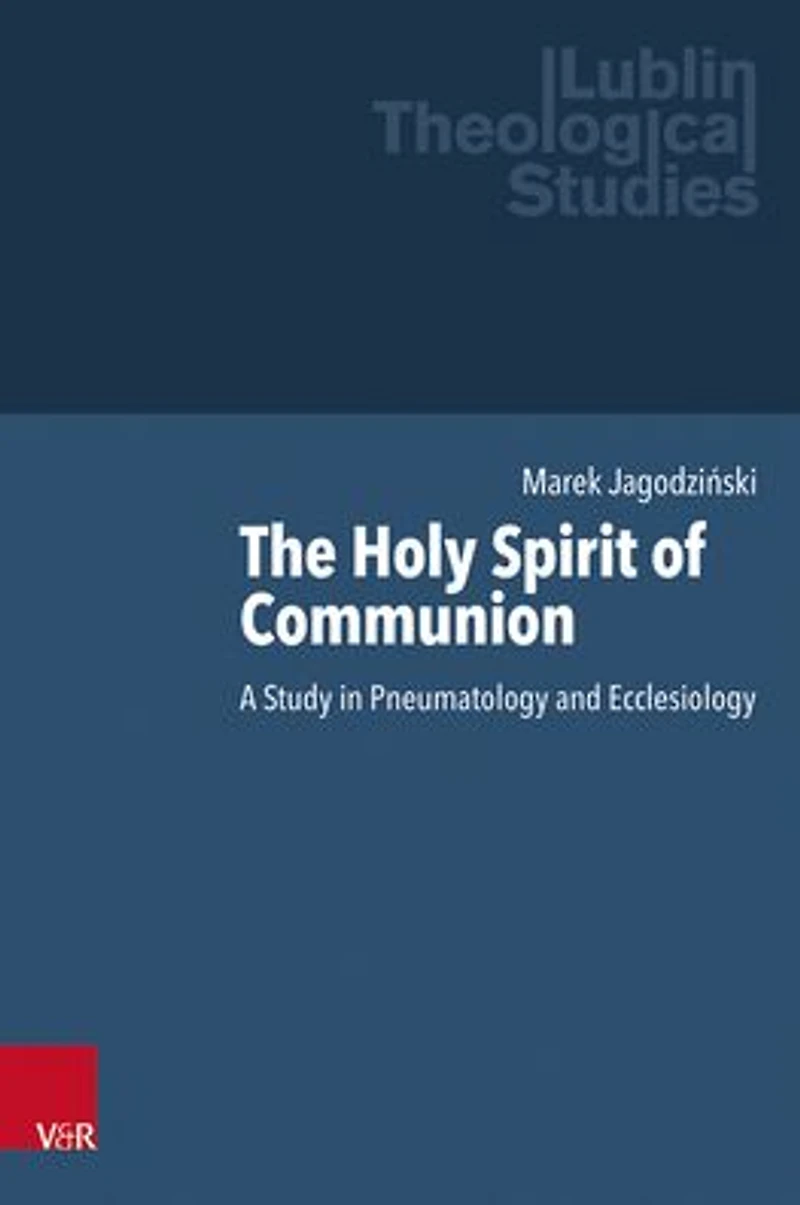 Lublin
Theological
Studies

Marek Jagodziński

The Holy Spirit of Communion

A Study in Pneumatology and Ecclesiology

V&R